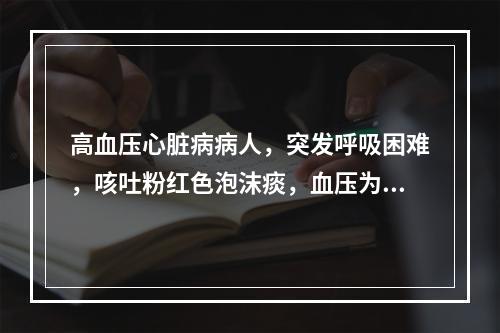 高血压心脏病病人，突发呼吸困难，咳吐粉红色泡沫痰，血压为...